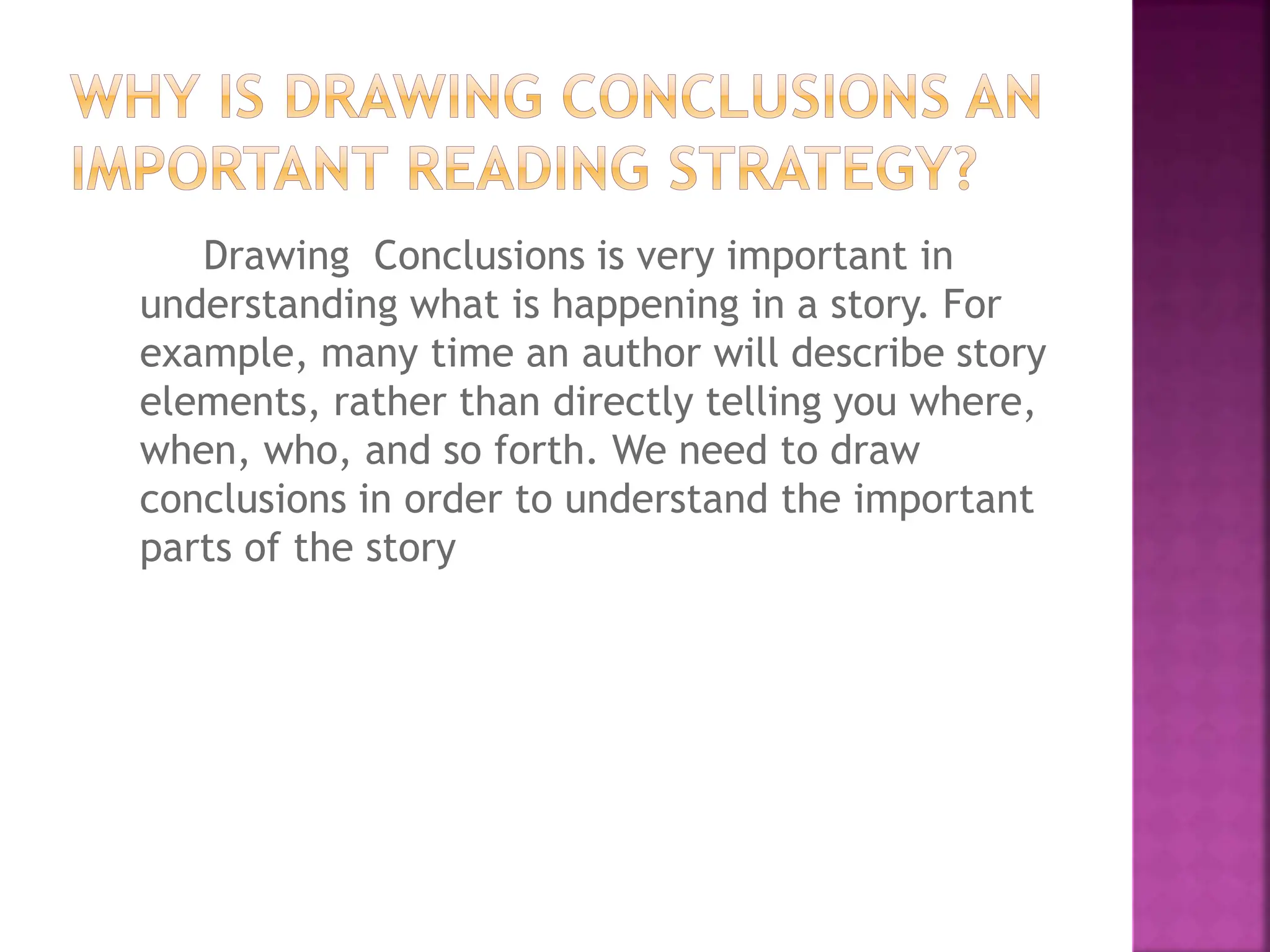 WHY IS DRAWING CONCLUSIONS AN IMPORTANT READING STRATEGY?

Drawing Conclusions is very important in understanding what is happening in a story. For example, many time an author will describe story elements, rather than directly telling you where, when, who, and so forth. We need to draw conclusions in order to understand the important parts of the story